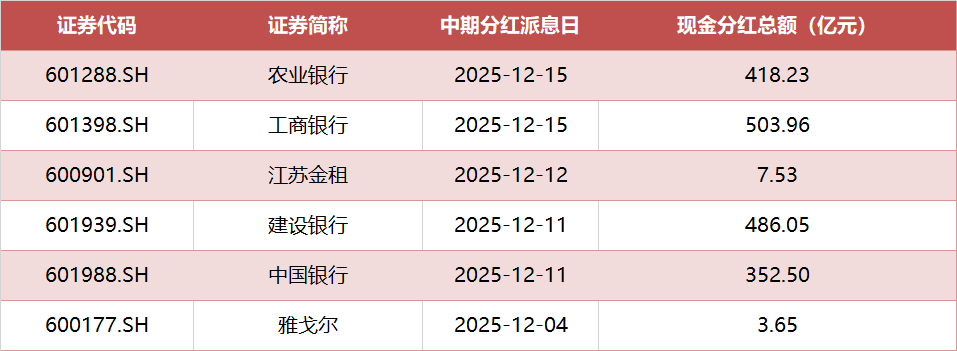 | 证券代码 | 证券简称 | 中期分红派息日 | 现金分红总额（亿元） |
|---|---|---|---|
| 601288.SH | 农业银行 | 2025-12-15 | 418.23 |
| 601398.SH | 工商银行 | 2025-12-15 | 503.96 |
| 600901.SH | 江苏金租 | 2025-12-12 | 7.53 |
| 601939.SH | 建设银行 | 2025-12-11 | 486.05 |
| 601988.SH | 中国银行 | 2025-12-11 | 352.50 |
| 600177.SH | 雅戈尔 | 2025-12-04 | 3.65 |